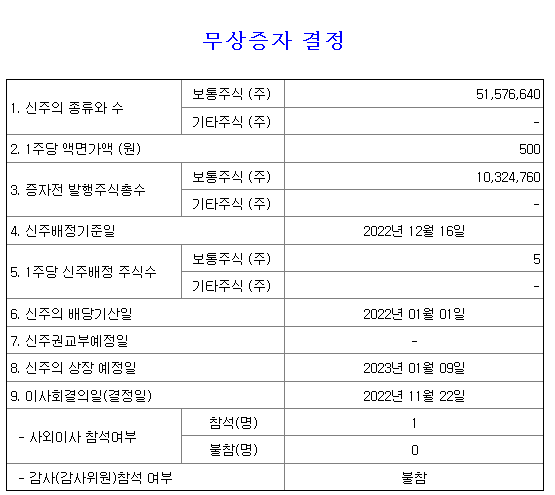 무상증자 결정

| | | |
|---|---|---|
| 1. 신주의 종류와 수 | 보통주식 (주) | 51,576,640 |
| | 기타주식 (주) | - |
| 2. 1주당 액면가액 (원) | | 500 |
| 3. 증자전 발행주식총수 | 보통주식 (주) | 10,324,760 |
| | 기타주식 (주) | - |
| 4. 신주배정기준일 | | 2022년 12월 16일 |
| 5. 1주당 신주배정 주식수 | 보통주식 (주) | 5 |
| | 기타주식 (주) | - |
| 6. 신주의 배당기산일 | | 2022년 01월 01일 |
| 7. 신주권교부예정일 | | - |
| 8. 신주의 상장 예정일 | | 2023년 01월 09일 |
| 9. 이사회결의일(결정일) | | 2022년 11월 22일 |
| - 사외이사 참석여부 | 참석(명) | 1 |
| | 불참(명) | 0 |
| - 감사(감사위원)참석 여부 | | 불참 |